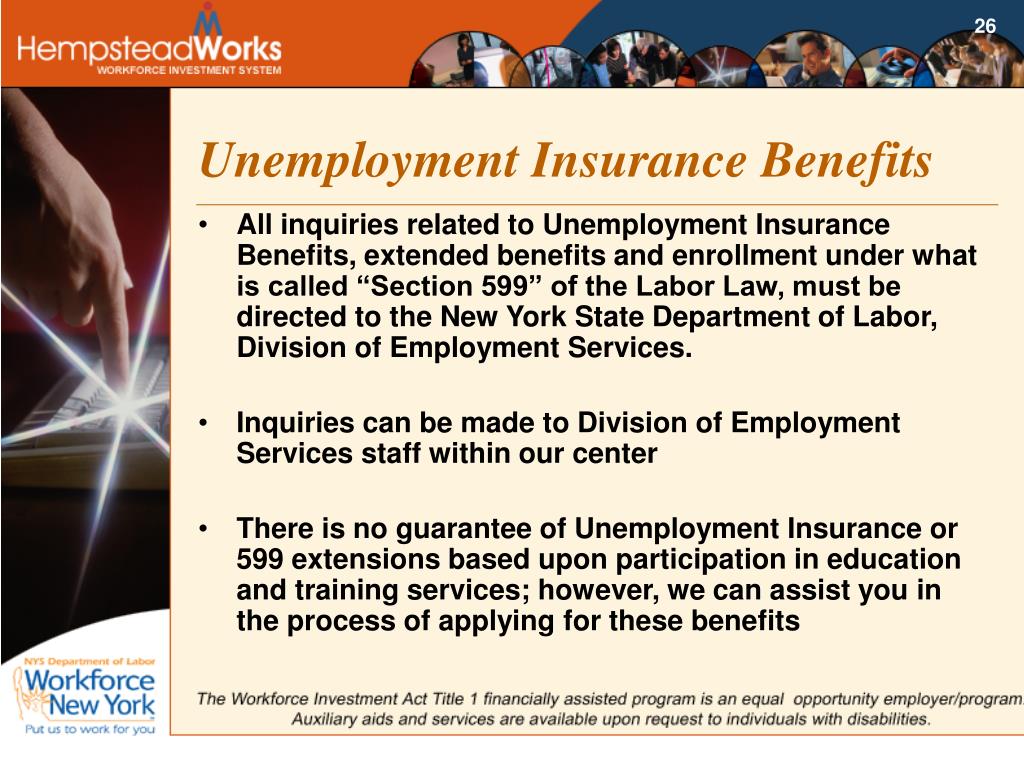 HempsteadWorks
WORKFORCE INVESTMENT SYSTEM

26

Unemployment Insurance Benefits

• All inquiries related to Unemployment Insurance Benefits, extended benefits and enrollment under what is called “Section 599” of the Labor Law, must be directed to the New York State Department of Labor, Division of Employment Services.

• Inquiries can be made to Division of Employment Services staff within our center

• There is no guarantee of Unemployment Insurance or 599 extensions based upon participation in education and training services; however, we can assist you in the process of applying for these benefits

NYS Department of Labor
Workforce New York
Put us to work for you

The Workforce Investment Act Title 1 financially assisted program is an equal opportunity employer/program. Auxiliary aids and services are available upon request to individuals with disabilities.